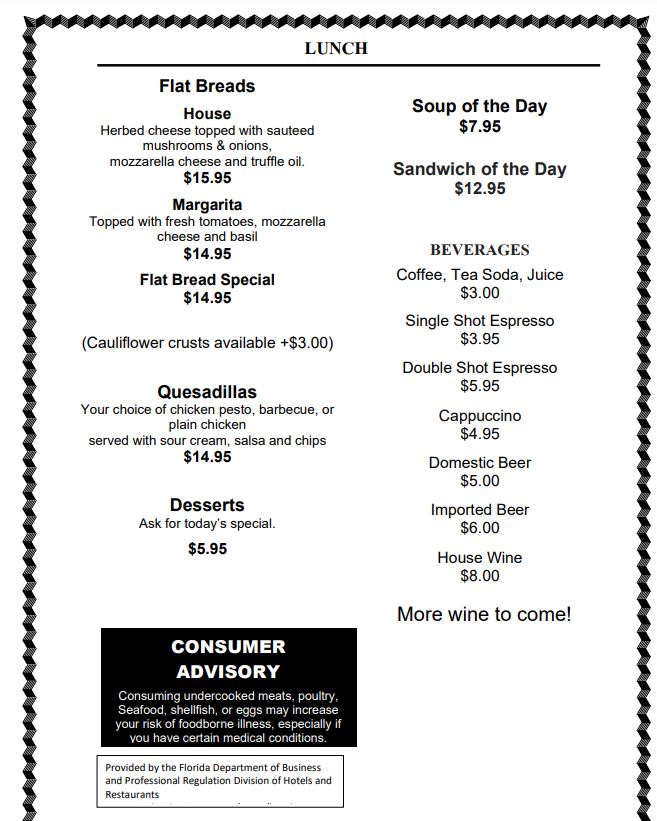 LUNCH

Flat Breads

House
Herbed cheese topped with sauteed mushrooms & onions, mozzarella cheese and truffle oil.
$15.95

Margarita
Topped with fresh tomatoes, mozzarella cheese and basil
$14.95

Flat Bread Special
$14.95

(Cauliflower crusts available +$3.00)

Quesadillas
Your choice of chicken pesto, barbecue, or plain chicken
served with sour cream, salsa and chips
$14.95

Desserts
Ask for today's special.
$5.95

CONSUMER ADVISORY
Consuming undercooked meats, poultry, Seafood, shellfish, or eggs may increase your risk of foodborne illness, especially if you have certain medical conditions.

Provided by the Florida Department of Business and Professional Regulation Division of Hotels and Restaurants

Soup of the Day
$7.95

Sandwich of the Day
$12.95

BEVERAGES
Coffee, Tea Soda, Juice
$3.00
Single Shot Espresso
$3.95
Double Shot Espresso
$5.95
Cappuccino
$4.95
Domestic Beer
$5.00
Imported Beer
$6.00
House Wine
$8.00

More wine to come!